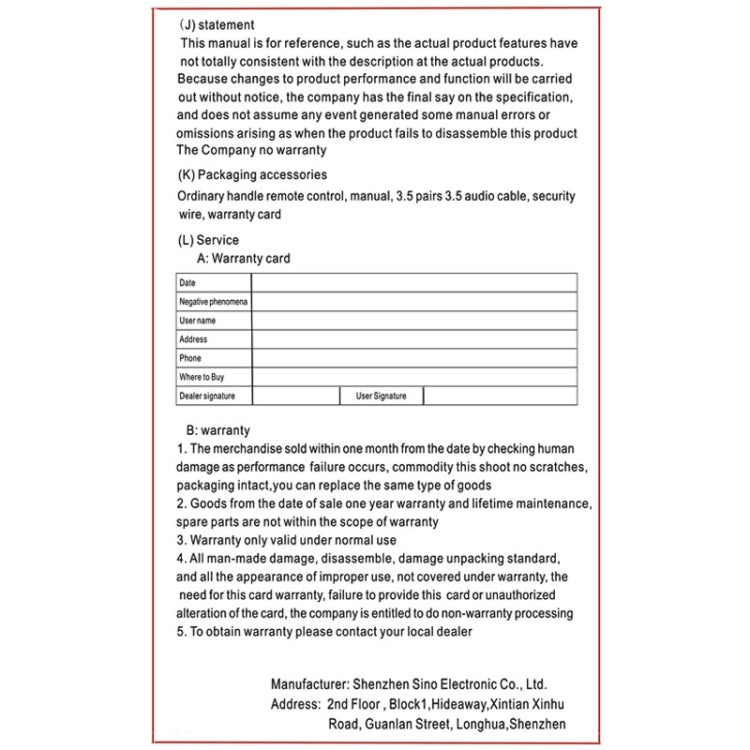 (J) statement
This manual is for reference, such as the actual product features have not totally consistent with the description at the actual products. Because changes to product performance and function will be carried out without notice, the company has the final say on the specification, and does not assume any event generated some manual errors or omissions arising as when the product fails to disassemble this product The Company no warranty

(K) Packaging accessories
Ordinary handle remote control, manual, 3.5 pairs 3.5 audio cable, security wire, warranty card

(L) Service
A: Warranty card

| Date | | | |
|---|---|---|---|
| Negative phenomena | | | |
| User name | | | |
| Address | | | |
| Phone | | | |
| Where to Buy | | | |
| Dealer signature | | User Signature | |

B: warranty
1. The merchandise sold within one month from the date by checking human damage as performance failure occurs, commodity this shoot no scratches, packaging intact,you can replace the same type of goods
2. Goods from the date of sale one year warranty and lifetime maintenance, spare parts are not within the scope of warranty
3. Warranty only valid under normal use
4. All man-made damage, disassemble, damage unpacking standard, and all the appearance of improper use, not covered under warranty, the need for this card warranty, failure to provide this card or unauthorized alteration of the card, the company is entitled to do non-warranty processing
5. To obtain warranty please contact your local dealer

Manufacturer: Shenzhen Sino Electronic Co., Ltd.
Address: 2nd Floor , Block1,Hideaway,Xintian Xinhu Road, Guanlan Street, Longhua,Shenzhen